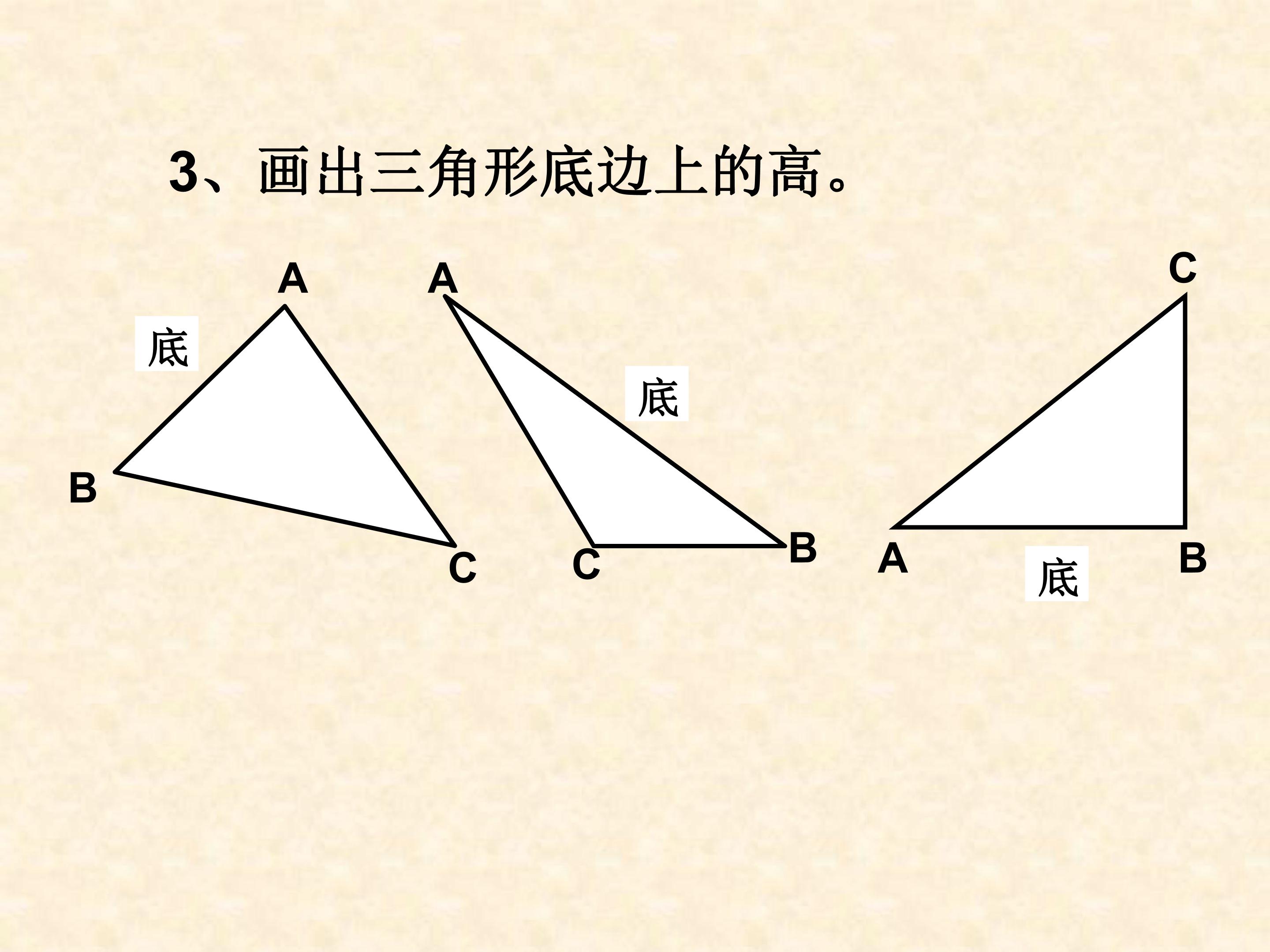 3、画出三角形底边上的高。

A

底

B

C

A

底

C

B

C

A

底

B